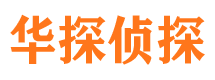 华探侦探